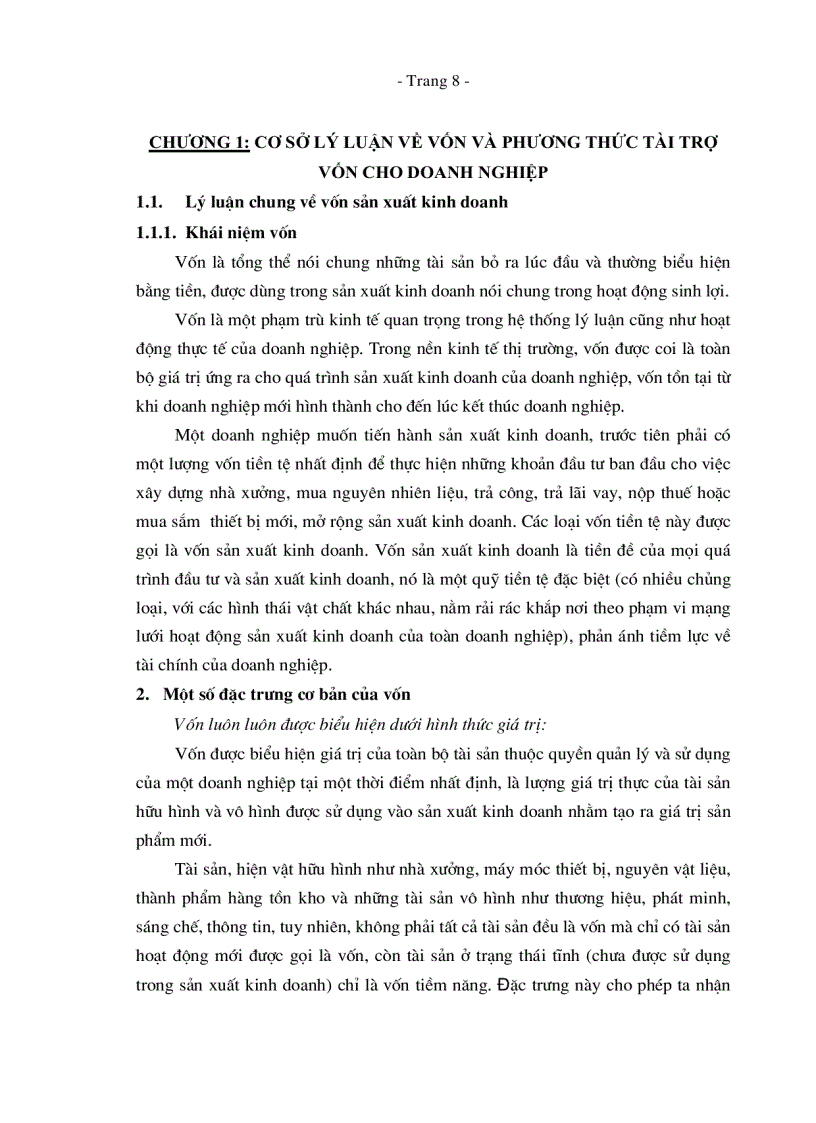 - Trang 8 -

CHƯƠNG 1: CƠ SỞ LÝ LUẬN VỀ VỐN VÀ PHƯƠNG THỨC TÀI TRỢ VỐN CHO DOANH NGHIỆP

1.1. Lý luận chung về vốn sản xuất kinh doanh

1.1.1. Khái niệm vốn

Vốn là tổng thể nói chung những tài sản bỏ ra lúc đầu và thường biểu hiện bằng tiền, được dùng trong sản xuất kinh doanh nói chung trong hoạt động sinh lợi.

Vốn là một phạm trù kinh tế quan trọng trong hệ thống lý luận cũng như hoạt động thực tế của doanh nghiệp. Trong nền kinh tế thị trường, vốn được coi là toàn bộ giá trị ứng ra cho quá trình sản xuất kinh doanh của doanh nghiệp, vốn tồn tại từ khi doanh nghiệp mới hình thành cho đến lúc kết thúc doanh nghiệp.

Một doanh nghiệp muốn tiến hành sản xuất kinh doanh, trước tiên phải có một lượng vốn tiền tệ nhất định để thực hiện những khoản đầu tư ban đầu cho việc xây dựng nhà xưởng, mua nguyên nhiên liệu, trả công, trả lãi vay, nộp thuế hoặc mua sắm thiết bị mới, mở rộng sản xuất kinh doanh. Các loại vốn tiền tệ này được gọi là vốn sản xuất kinh doanh. Vốn sản xuất kinh doanh là tiền đề của mọi quá trình đầu tư và sản xuất kinh doanh, nó là một quỹ tiền tệ đặc biệt (có nhiều chủng loại, với các hình thái vật chất khác nhau, nằm rải rác khắp nơi theo phạm vi mạng lưới hoạt động sản xuất kinh doanh của toàn doanh nghiệp), phản ánh tiềm lực về tài chính của doanh nghiệp.

2. Một số đặc trưng cơ bản của vốn

Vốn luôn luôn được biểu hiện dưới hình thức giá trị:

Vốn được biểu hiện giá trị của toàn bộ tài sản thuộc quyền quản lý và sử dụng của một doanh nghiệp tại một thời điểm nhất định, là lượng giá trị thực của tài sản hữu hình và vô hình được sử dụng vào sản xuất kinh doanh nhằm tạo ra giá trị sản phẩm mới.

Tài sản, hiện vật hữu hình như nhà xưởng, máy móc thiết bị, nguyên vật liệu, thành phẩm hàng tồn kho và những tài sản vô hình như thương hiệu, phát minh, sáng chế, thông tin, tuy nhiên, không phải tất cả tài sản đều là vốn mà chỉ có tài sản hoạt động mới được gọi là vốn, còn tài sản ở trạng thái tĩnh (chưa được sử dụng trong sản xuất kinh doanh) chỉ là vốn tiềm năng. Đặc trưng này cho phép ta nhận